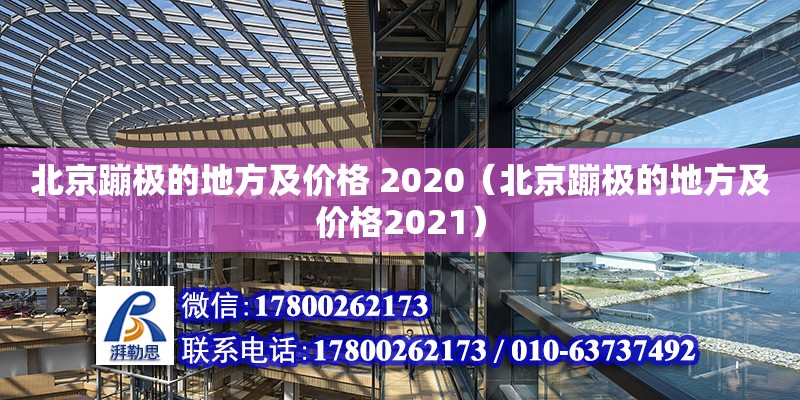 北京蹦极的地方及价格 2020（北京蹦极的地方及价格2021）

湃勒思

微信:17800262173

联系电话:17800262173 / 010-63737492